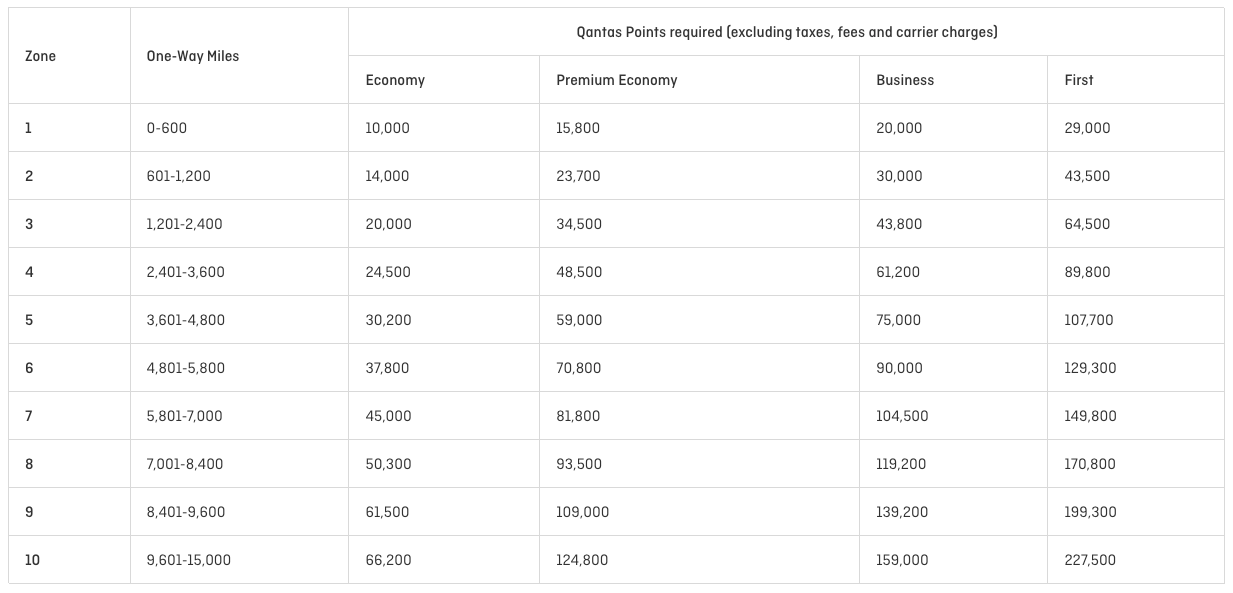 | Zone | One-Way Miles | Qantas Points required (excluding taxes, fees and carrier charges) | | | |
|---|---|---|---|---|---|
| | | Economy | Premium Economy | Business | First |
| 1 | 0-600 | 10,000 | 15,800 | 20,000 | 29,000 |
| 2 | 601-1,200 | 14,000 | 23,700 | 30,000 | 43,500 |
| 3 | 1,201-2,400 | 20,000 | 34,500 | 43,800 | 64,500 |
| 4 | 2,401-3,600 | 24,500 | 48,500 | 61,200 | 89,800 |
| 5 | 3,601-4,800 | 30,200 | 59,000 | 75,000 | 107,700 |
| 6 | 4,801-5,800 | 37,800 | 70,800 | 90,000 | 129,300 |
| 7 | 5,801-7,000 | 45,000 | 81,800 | 104,500 | 149,800 |
| 8 | 7,001-8,400 | 50,300 | 93,500 | 119,200 | 170,800 |
| 9 | 8,401-9,600 | 61,500 | 109,000 | 139,200 | 199,300 |
| 10 | 9,601-15,000 | 66,200 | 124,800 | 159,000 | 227,500 |